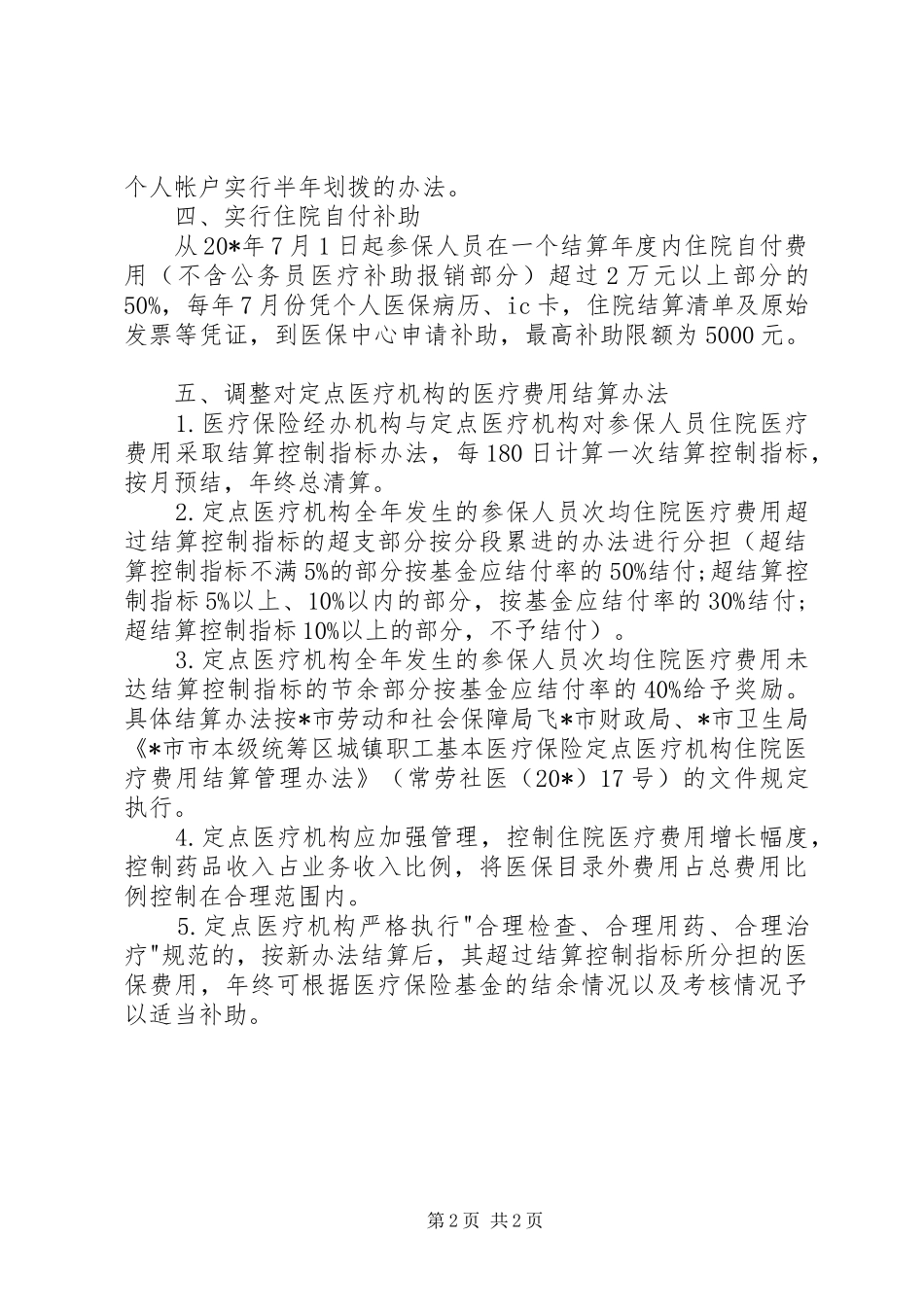 个人帐户实行半年划拨的办法。

四、实行住院自付补助

从20*年7月1日起参保人员在一个结算年度内住院自付费用（不含公务员医疗补助报销部分）超过2万元以上部分的50%，每年7月份凭个人医保病历、ic卡，住院结算清单及原始发票等凭证，到医保中心申请补助，最高补助限额为5000元。

五、调整对定点医疗机构的医疗费用结算办法

1.医疗保险经办机构与定点医疗机构对参保人员住院医疗费用采取结算控制指标办法，每180日计算一次结算控制指标，按月预结，年终总清算。

2.定点医疗机构全年发生的参保人员次均住院医疗费用超过结算控制指标的超支部分按分段累进的办法进行分担（超结算控制指标不满5%的部分按基金应结付率的50%结付;超结算控制指标5%以上、10%以内的部分，按基金应结付率的30%结付；超结算控制指标10%以上的部分，不予结付）。

3.定点医疗机构全年发生的参保人员次均住院医疗费用未达结算控制指标的节余部分按基金应结付率的40%给予奖励。具体结算办法按*市劳动和社会保障局飞*市财政局、*市卫生局《*市市本级统筹区城镇职工基本医疗保险定点医疗机构住院医疗费用结算管理办法》（常劳社医（20*）17号）的文件规定执行。

4.定点医疗机构应加强管理，控制住院医疗费用增长幅度，控制药品收入占业务收入比例，将医保目录外费用占总费用比例控制在合理范围内。

5.定点医疗机构严格执行"合理检查、合理用药、合理治疗"规范的，按新办法结算后，其超过结算控制指标所分担的医保费用，年终可根据医疗保险基金的结余情况以及考核情况予以适当补助。

第2页 共2页